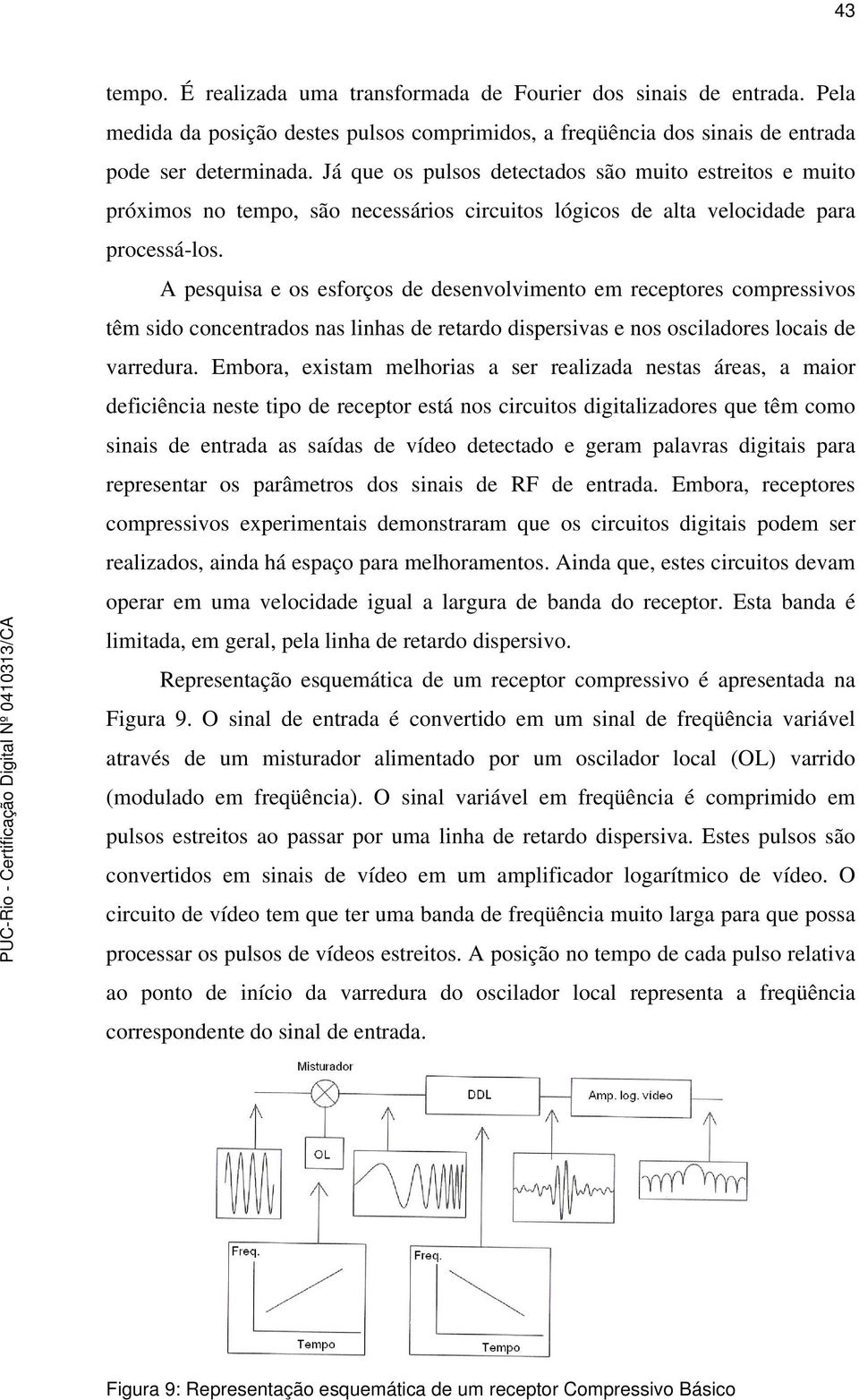 43

tempo. É realizada uma transformada de Fourier dos sinais de entrada. Pela medida da posição destes pulsos comprimidos, a freqüência dos sinais de entrada pode ser determinada. Já que os pulsos detectados são muito estreitos e muito próximos no tempo, são necessários circuitos lógicos de alta velocidade para processá-los.

A pesquisa e os esforços de desenvolvimento em receptores compressivos têm sido concentrados nas linhas de retardo dispersivas e nos osciladores locais de varredura. Embora, existam melhorias a ser realizada nestas áreas, a maior deficiência neste tipo de receptor está nos circuitos digitalizadores que têm como sinais de entrada as saídas de vídeo detectado e geram palavras digitais para representar os parâmetros dos sinais de RF de entrada. Embora, receptores compressivos experimentais demonstraram que os circuitos digitais podem ser realizados, ainda há espaço para melhoramentos. Ainda que, estes circuitos devam operar em uma velocidade igual a largura de banda do receptor. Esta banda é limitada, em geral, pela linha de retardo dispersivo.

Representação esquemática de um receptor compressivo é apresentada na Figura 9. O sinal de entrada é convertido em um sinal de freqüência variável através de um misturador alimentado por um oscilador local (OL) varrido (modulado em freqüência). O sinal variável em freqüência é comprimido em pulsos estreitos ao passar por uma linha de retardo dispersiva. Estes pulsos são convertidos em sinais de vídeo em um amplificador logarítmico de vídeo. O circuito de vídeo tem que ter uma banda de freqüência muito larga para que possa processar os pulsos de vídeos estreitos. A posição no tempo de cada pulso relativa ao ponto de início da varredura do oscilador local representa a freqüência correspondente do sinal de entrada.

Misturador
DDL
Amp. log. video
OL
Freq.
Tempo
Freq.
Tempo

Figura 9: Representação esquemática de um receptor Compressivo Básico

PUC-Rio - Certificação Digital Nº 0410313/CA